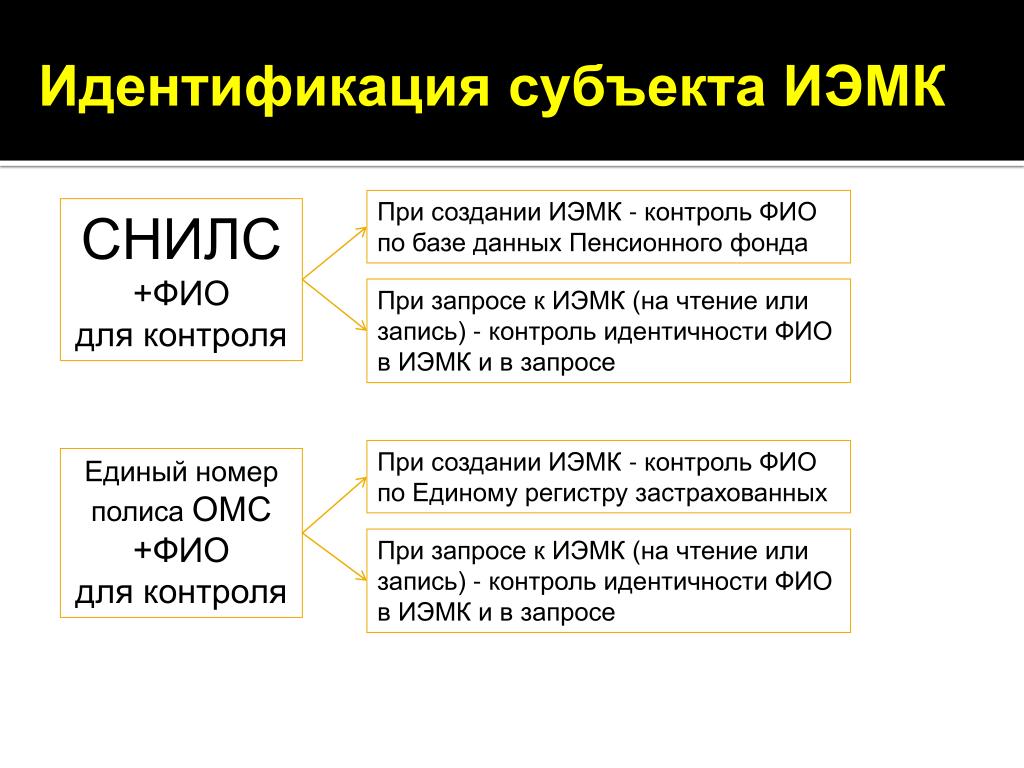 Идентификация субъекта ИЭМК

СНИЛС
+ФИО
для контроля

При создании ИЭМК - контроль ФИО по базе данных Пенсионного фонда

При запросе к ИЭМК (на чтение или запись) - контроль идентичности ФИО в ИЭМК и в запросе

Единый номер полиса ОМС
+ФИО
для контроля

При создании ИЭМК - контроль ФИО по Единому регистру застрахованных

При запросе к ИЭМК (на чтение или запись) - контроль идентичности ФИО в ИЭМК и в запросе